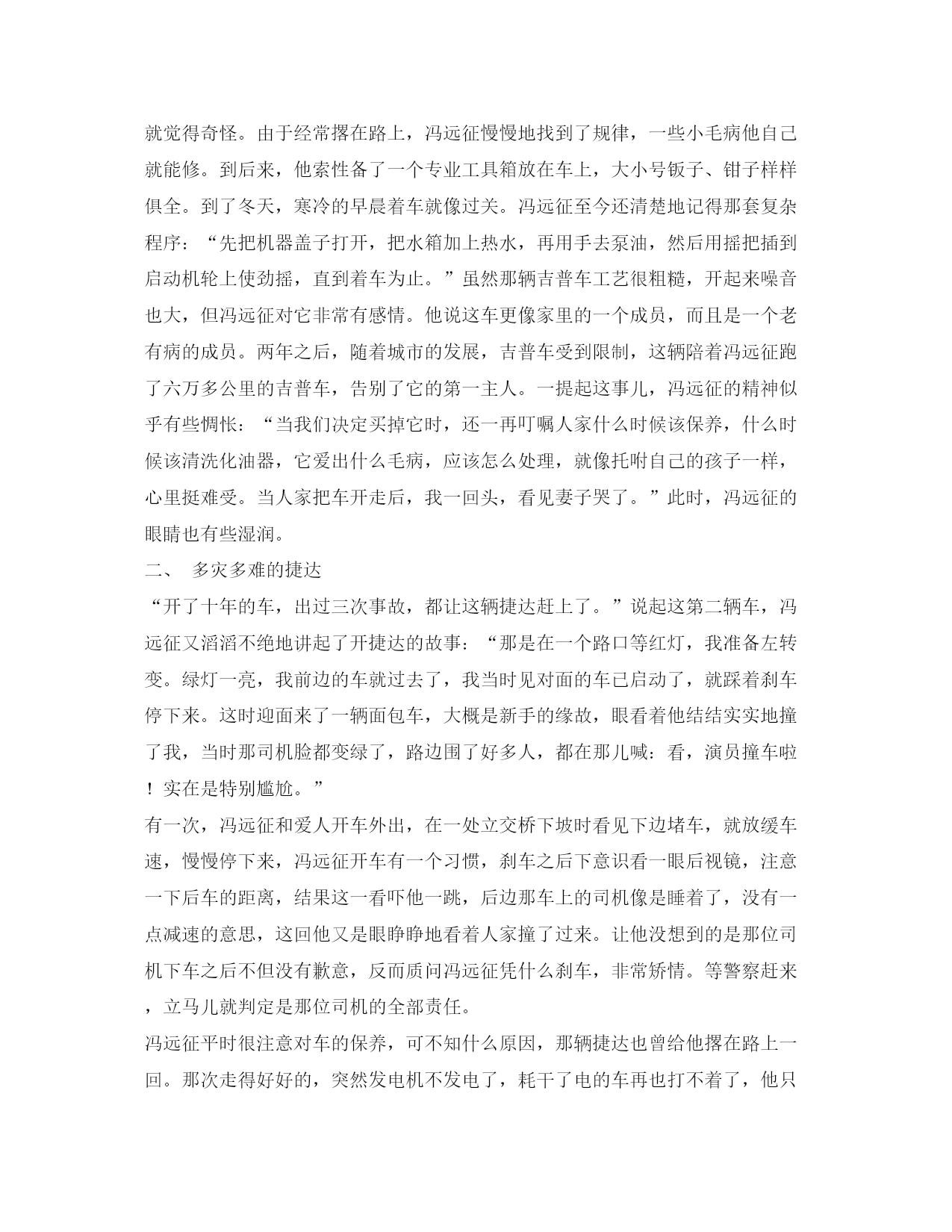 就觉得奇怪。由于经常撂在路上，冯远征慢慢地找到了规律，一些小毛病他自己就能修。到后来，他索性备了一个专业工具箱放在车上，大小号钣子、钳子样样俱全。到了冬天，寒冷的早晨着车就像过关。冯远征至今还清楚地记得那套复杂程序：“先把机器盖子打开，把水箱加上热水，再用手去泵油，然后用摇把插到启动机轮上使劲摇，直到着车为止。”虽然那辆吉普车工艺很粗糙，开起来噪音也大，但冯远征对它非常有感情。他说这车更像家里的一个成员，而且是一个老有病的成员。两年之后，随着城市的发展，吉普车受到限制，这辆陪着冯远征跑了六万多公里的吉普车，告别了它的第一主人。一提起这事儿，冯远征的精神似乎有些惆怅：“当我们决定买掉它时，还一再叮嘱人家什么时候该保养，什么时候该清洗化油器，它爱出什么毛病，应该怎么处理，就像托咐自己的孩子一样，心里挺难受。当人家把车开走后，我一回头，看见妻子哭了。”此时，冯远征的眼睛也有些湿润。

二、 多灾多难的捷达

“开了十年的车，出过三次事故，都让这辆捷达赶上了。”说起这第二辆车，冯远征又滔滔不绝地讲起了开捷达的故事：“那是在一个路口等红灯，我准备左转变。绿灯一亮，我前边的车就过去了，我当时见对面的车已启动了，就踩着刹车停下来。这时迎面来了一辆面包车，大概是新手的缘故，眼看着他结结实实地撞了我，当时那司机脸都变绿了，路边围了好多人，都在那儿喊：看，演员撞车啦！实在是特别尴尬。”

有一次，冯远征和爱人开车外出，在一处立交桥下坡时看见下边堵车，就放缓车速，慢慢停下来，冯远征开车有一个习惯，刹车之后下意识看一眼后视镜，注意一下后车的距离，结果这一看吓他一跳，后边那车上的司机像是睡着了，没有一点减速的意思，这回他又是眼睁睁地看着人家撞了过来。让他没想到的是那位司机下车之后不但没有歉意，反而质问冯远征凭什么刹车，非常矫情。等警察赶来，立马儿就判定是那位司机的全部责任。

冯远征平时很注意对车的保养，可不知什么原因，那辆捷达也曾给他撂在路上一回。那次走得好好的，突然发电机不发电了，耗干了电的车再也打不着了，他只